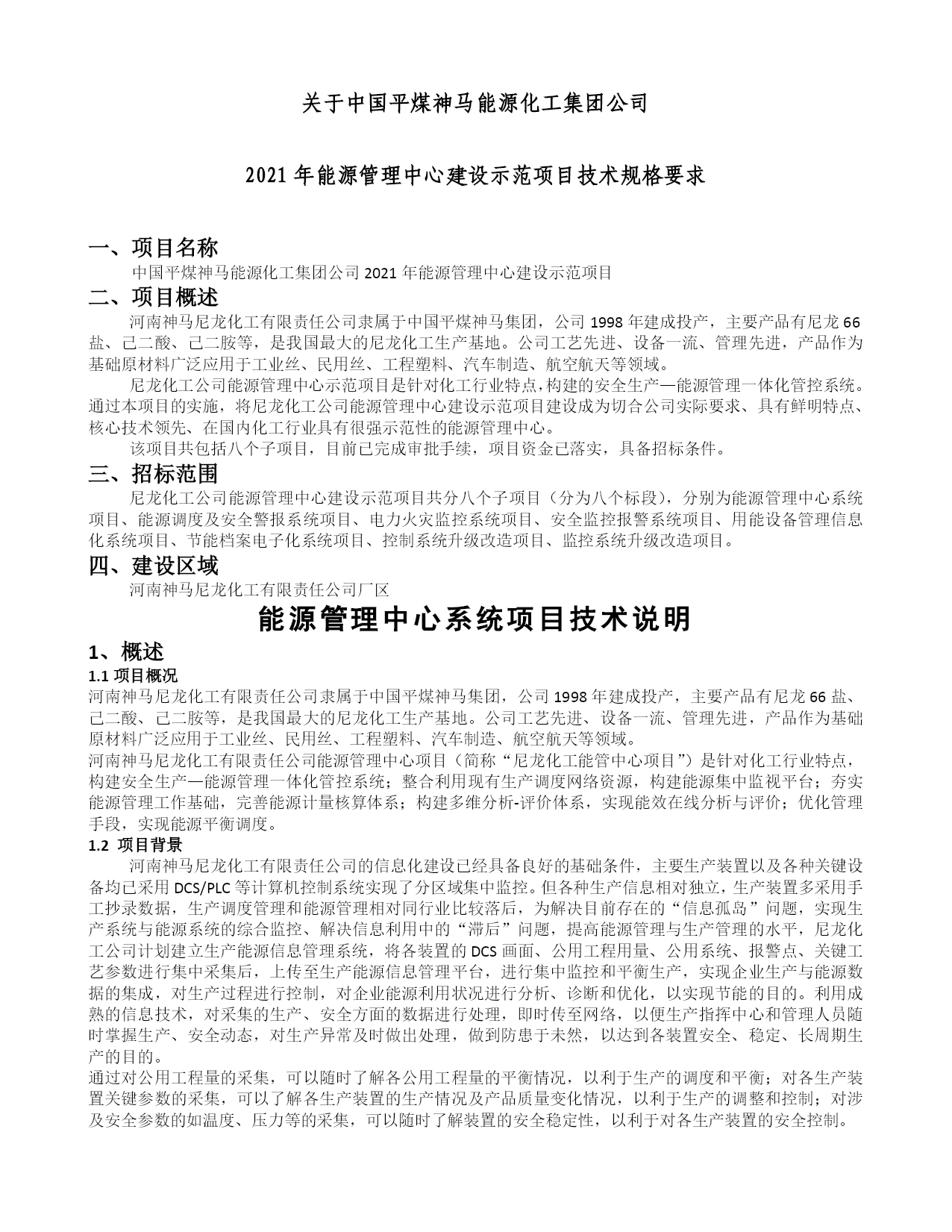 关于中国平煤神马能源化工集团公司

2021 年能源管理中心建设示范项目技术规格要求

一、项目名称

中国平煤神马能源化工集团公司 2021 年能源管理中心建设示范项目

二、项目概述

河南神马尼龙化工有限责任公司隶属于中国平煤神马集团，公司 1998 年建成投产，主要产品有尼龙 66 盐、己二酸、己二胺等，是我国最大的尼龙化工生产基地。公司工艺先进、设备一流、管理先进，产品作为基础原材料广泛应用于工业丝、民用丝、工程塑料、汽车制造、航空航天等领域。

尼龙化工公司能源管理中心示范项目是针对化工行业特点，构建的安全生产—能源管理一体化管控系统。通过本项目的实施，将尼龙化工公司能源管理中心建设示范项目建设成为切合公司实际要求、具有鲜明特点、核心技术领先、在国内化工行业具有很强示范性的能源管理中心。

该项目共包括八个子项目，目前已完成审批手续，项目资金已落实，具备招标条件。

三、招标范围

尼龙化工公司能源管理中心建设示范项目共分八个子项目（分为八个标段），分别为能源管理中心系统项目、能源调度及安全警报系统项目、电力火灾监控系统项目、安全监控报警系统项目、用能设备管理信息化系统项目、节能档案电子化系统项目、控制系统升级改造项目、监控系统升级改造项目。

四、建设区域

河南神马尼龙化工有限责任公司厂区

能源管理中心系统项目技术说明

1、概述

1.1 项目概况

河南神马尼龙化工有限责任公司隶属于中国平煤神马集团，公司 1998 年建成投产，主要产品有尼龙 66 盐、己二酸、己二胺等，是我国最大的尼龙化工生产基地。公司工艺先进、设备一流、管理先进，产品作为基础原材料广泛应用于工业丝、民用丝、工程塑料、汽车制造、航空航天等领域。

河南神马尼龙化工有限责任公司能源管理中心项目（简称“尼龙化工能管中心项目”）是针对化工行业特点，构建安全生产—能源管理一体化管控系统；整合利用现有生产调度网络资源，构建能源集中监视平台；夯实能源管理工作基础，完善能源计量核算体系；构建多维分析-评价体系，实现能效在线分析与评价；优化管理手段，实现能源平衡调度。

1.2 项目背景

河南神马尼龙化工有限责任公司的信息化建设已经具备良好的基础条件，主要生产装置以及各种关键设备均已采用 DCS/PLC 等计算机控制系统实现了分区域集中监控。但各种生产信息相对独立，生产装置多采用手工抄录数据，生产调度管理和能源管理相对同行业比较落后，为解决目前存在的“信息孤岛”问题，实现生产系统与能源系统的综合监控、解决信息利用中的“滞后”问题，提高能源管理与生产管理的水平，尼龙化工公司计划建立生产能源信息管理系统，将各装置的 DCS 画面、公用工程用量、公用系统、报警点、关键工艺参数进行集中采集后，上传至生产能源信息管理平台，进行集中监控和平衡生产，实现企业生产与能源数据的集成，对生产过程进行控制，对企业能源利用状况进行分析、诊断和优化，以实现节能的目的。利用成熟的信息技术，对采集的生产、安全方面的数据进行处理，即时传至网络，以便生产指挥中心和管理人员随时掌握生产、安全动态，对生产异常及时做出处理，做到防患于未然，以达到各装置安全、稳定、长周期生产的目的。

通过对公用工程量的采集，可以随时了解各公用工程量的平衡情况，以利于生产的调度和平衡；对各生产装置关键参数的采集，可以了解各生产装置的生产情况及产品质量变化情况，以利于生产的调整和控制；对涉及安全参数的如温度、压力等的采集，可以随时了解装置的安全稳定性，以利于对各生产装置的安全控制。